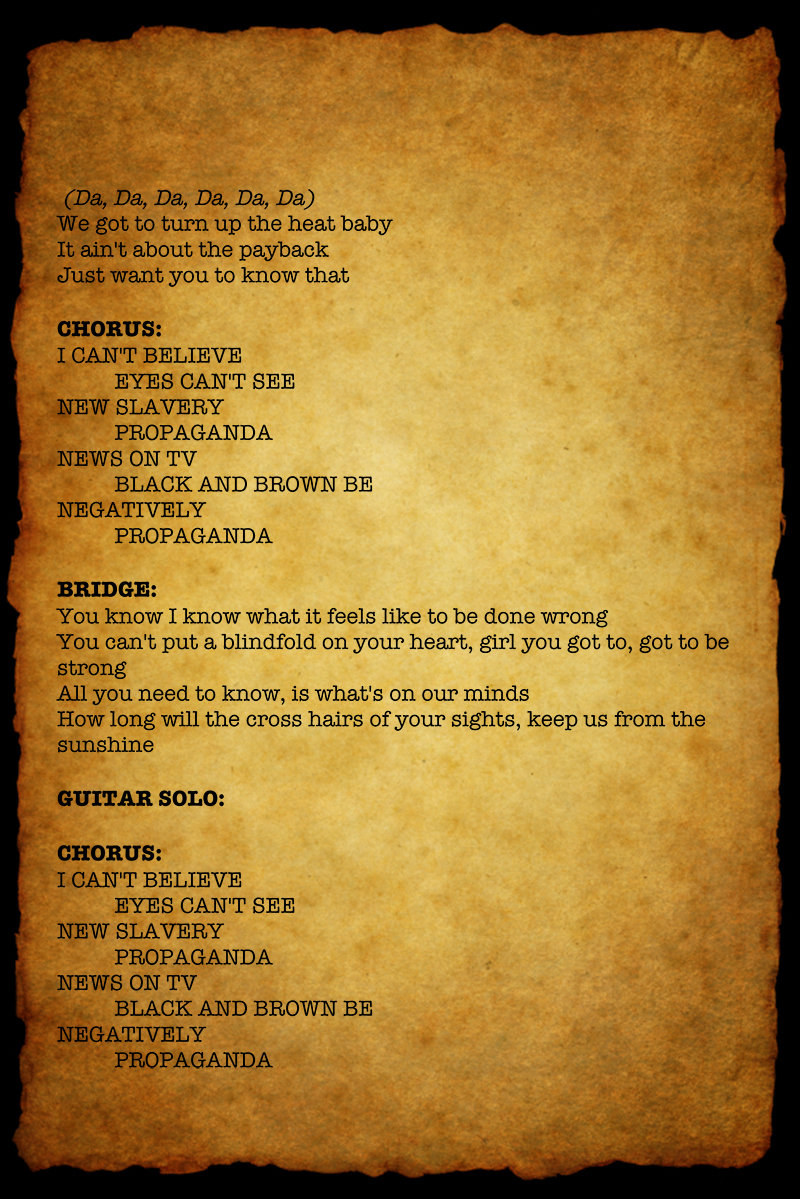 (Da, Da, Da, Da, Da, Da)
We got to turn up the heat baby
It ain't about the payback
Just want you to know that

CHORUS:
I CAN'T BELIEVE
EYES CAN'T SEE
NEW SLAVERY
PROPAGANDA
NEWS ON TV
BLACK AND BROWN BE
NEGATIVELY
PROPAGANDA

BRIDGE:
You know I know what it feels like to be done wrong
You can't put a blindfold on your heart, girl you got to, got to be strong
All you need to know, is what's on our minds
How long will the cross hairs of your sights, keep us from the sunshine

GUITAR SOLO:

CHORUS:
I CAN'T BELIEVE
EYES CAN'T SEE
NEW SLAVERY
PROPAGANDA
NEWS ON TV
BLACK AND BROWN BE
NEGATIVELY
PROPAGANDA